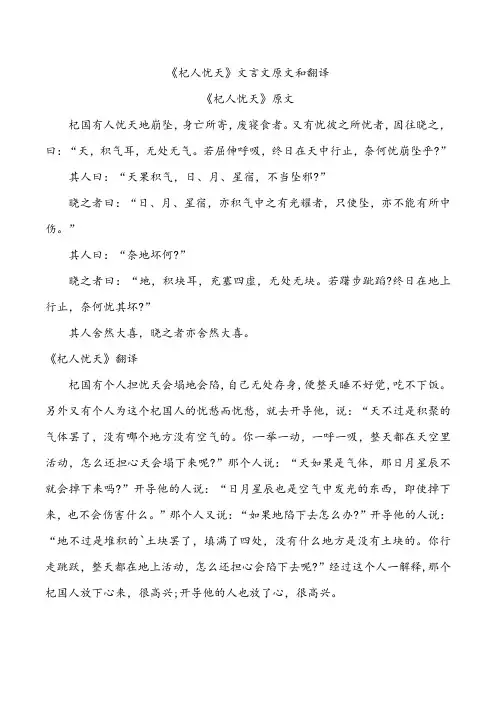 《杞人忧天》文言文原文和翻译

《杞人忧天》原文

杞国有人忧天地崩坠，身亡所寄，废寝食者。又有忧彼之所忧者，因往晓之，曰：“天，积气耳，无处无气。若屈伸呼吸，终日在天中行止，奈何忧崩坠乎?”

其人曰：“天果积气，日、月、星宿，不当坠邪?”

晓之者曰：“日、月、星宿，亦积气中之有光耀者，只使坠，亦不能有所中伤。”

其人曰：“奈地坏何?”

晓之者曰：“地，积块耳，充塞四虚，无处无块。若躇步跐蹈?终日在地上行止，奈何忧其坏?”

其人舍然大喜，晓之者亦舍然大喜。

《杞人忧天》翻译

杞国有个人担忧天会塌地会陷，自己无处存身，便整天睡不好觉，吃不下饭。另外又有个人为这个杞国人的忧愁而忧愁，就去开导他，说：“天不过是积聚的气体罢了，没有哪个地方没有空气的。你一举一动，一呼一吸，整天都在天空里活动，怎么还担心天会塌下来呢?”那个人说：“天如果是气体，那日月星辰不就会掉下来吗?”开导他的人说：“日月星辰也是空气中发光的东西，即使掉下来，也不会伤害什么。”那个人又说：“如果地陷下去怎么办?”开导他的人说：“地不过是堆积的`土块罢了，填满了四处，没有什么地方是没有土块的。你行走跳跃，整天都在地上活动，怎么还担心会陷下去呢?”经过这个人一解释，那个杞国人放下心来，很高兴;开导他的人也放了心，很高兴。